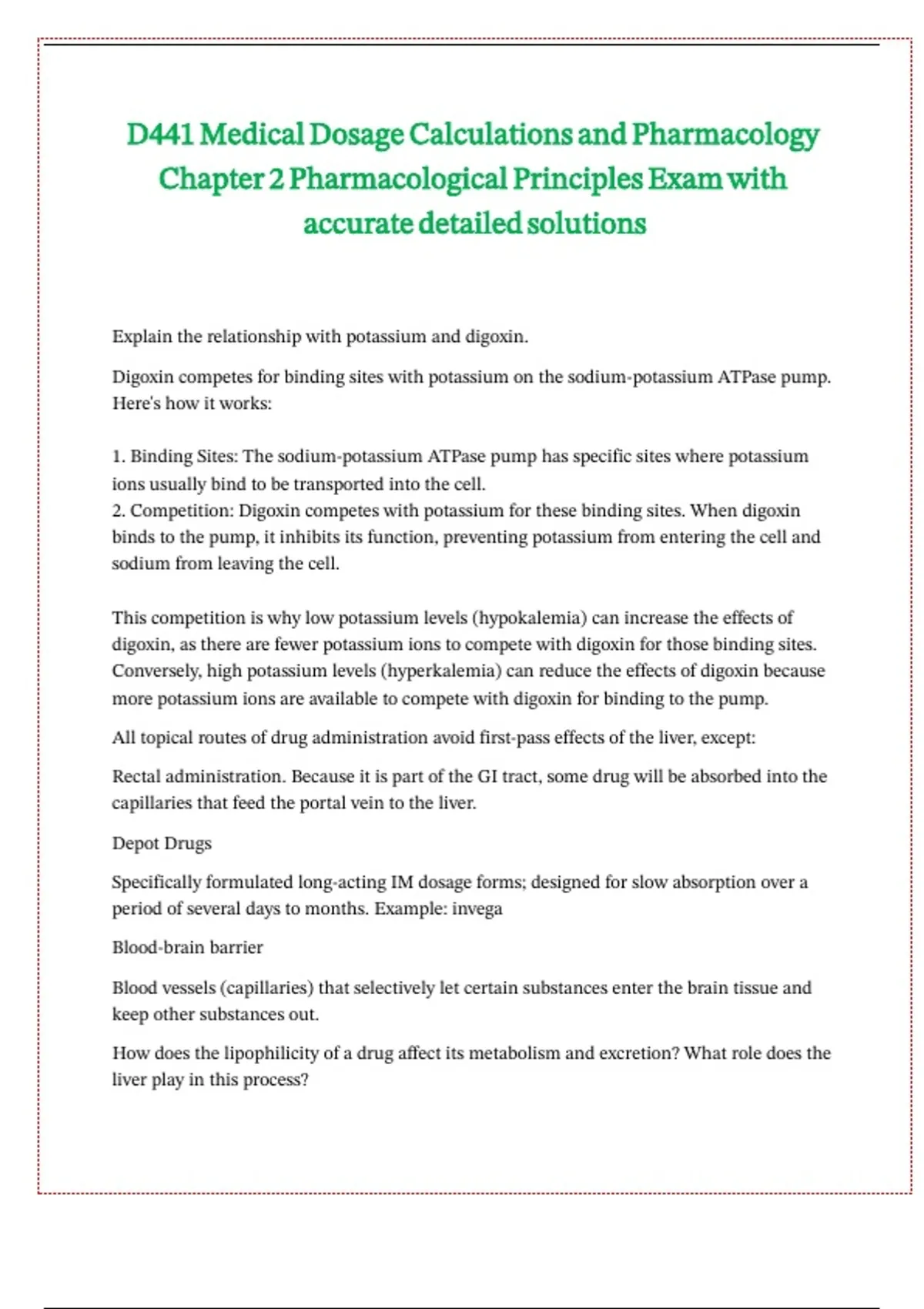 D441 Medical Dosage Calculations and Pharmacology Chapter 2 Pharmacological Principles Exam with accurate detailed solutions

Explain the relationship with potassium and digoxin.

Digoxin competes for binding sites with potassium on the sodium-potassium ATPase pump. Here's how it works:

1. Binding Sites: The sodium-potassium ATPase pump has specific sites where potassium ions usually bind to be transported into the cell.
2. Competition: Digoxin competes with potassium for these binding sites. When digoxin binds to the pump, it inhibits its function, preventing potassium from entering the cell and sodium from leaving the cell.

This competition is why low potassium levels (hypokalemia) can increase the effects of digoxin, as there are fewer potassium ions to compete with digoxin for those binding sites. Conversely, high potassium levels (hyperkalemia) can reduce the effects of digoxin because more potassium ions are available to compete with digoxin for binding to the pump.

All topical routes of drug administration avoid first-pass effects of the liver, except:

Rectal administration. Because it is part of the GI tract, some drug will be absorbed into the capillaries that feed the portal vein to the liver.

Depot Drugs

Specifically formulated long-acting IM dosage forms; designed for slow absorption over a period of several days to months. Example: invega

Blood-brain barrier

Blood vessels (capillaries) that selectively let certain substances enter the brain tissue and keep other substances out.

How does the lipophilicity of a drug affect its metabolism and excretion? What role does the liver play in this process?